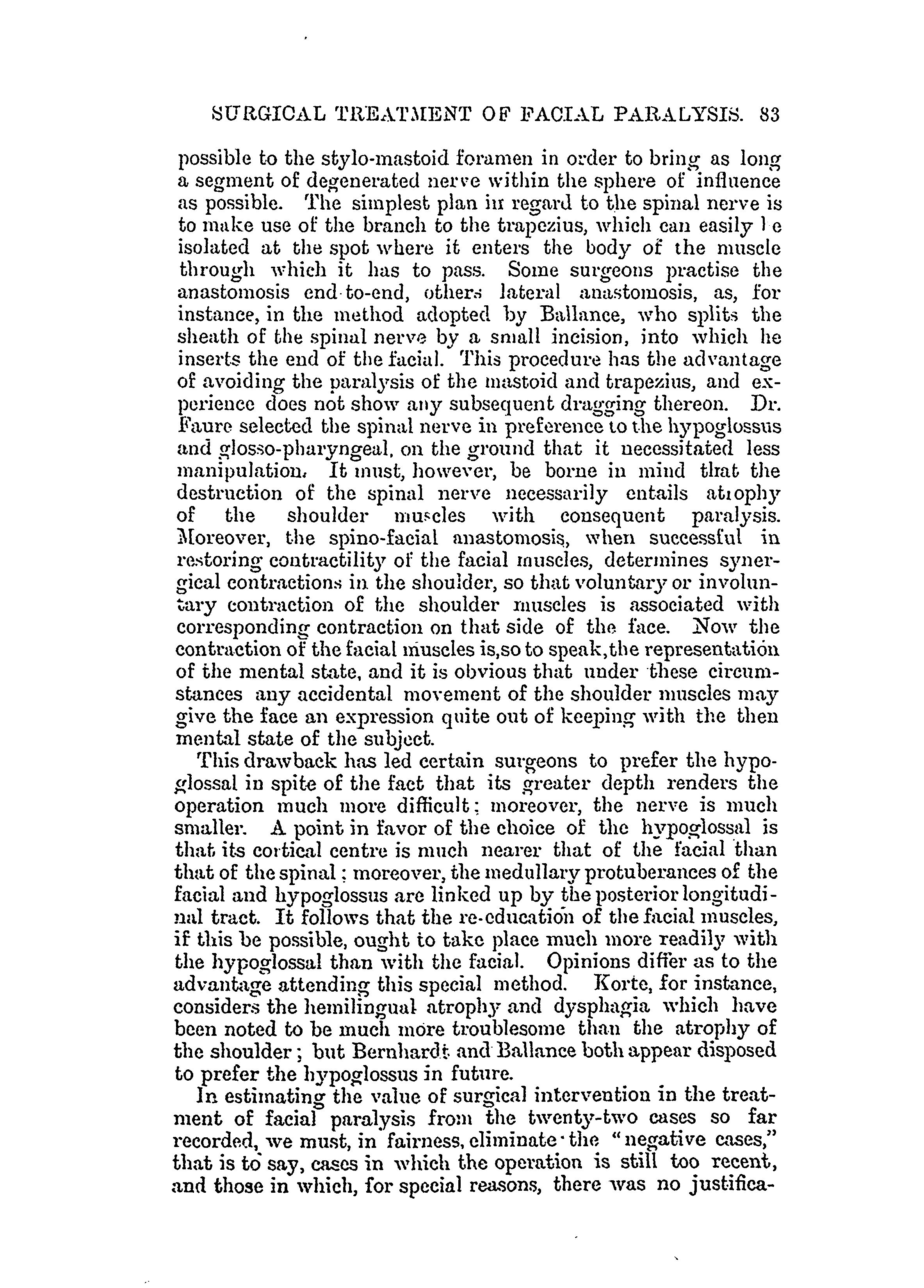 SURGICAL TREATMENT OF FACIAL PARALYSIS. 83

possible to the stylo-mastoid foramen in order to bring as long a segment of degenerated nerve within the sphere of influence as possible. The simplest plan in regard to the spinal nerve is to make use of the branch to the trapezius, which can easily be isolated at the spot where it enters the body of the muscle through which it has to pass. Some surgeons practise the anastomosis end-to-end, others lateral anastomosis, as, for instance, in the method adopted by Ballance, who splits the sheath of the spinal nerve by a small incision, into which he inserts the end of the facial. This procedure has the advantage of avoiding the paralysis of the mastoid and trapezius, and experience does not show any subsequent dragging thereon. Dr. Faure selected the spinal nerve in preference to the hypoglossus and glosso-pharyngeal, on the ground that it necessitated less manipulation. It must, however, be borne in mind that the destruction of the spinal nerve necessarily entails atrophy of the shoulder muscles with consequent paralysis. Moreover, the spino-facial anastomosis, when successful in restoring contractility of the facial muscles, determines synergical contractions in the shoulder, so that voluntary or involuntary contraction of the shoulder muscles is associated with corresponding contraction on that side of the face. Now the contraction of the facial muscles is,so to speak,the representation of the mental state, and it is obvious that under these circumstances any accidental movement of the shoulder muscles may give the face an expression quite out of keeping with the then mental state of the subject.

This drawback has led certain surgeons to prefer the hypoglossal in spite of the fact that its greater depth renders the operation much more difficult; moreover, the nerve is much smaller. A point in favor of the choice of the hypoglossal is that its cortical centre is much nearer that of the facial than that of the spinal; moreover, the medullary protuberances of the facial and hypoglossus are linked up by the posterior longitudinal tract. It follows that the re-education of the facial muscles, if this be possible, ought to take place much more readily with the hypoglossal than with the facial. Opinions differ as to the advantage attending this special method. Korte, for instance, considers the hemilingual atrophy and dysphagia which have been noted to be much more troublesome than the atrophy of the shoulder; but Bernhardt and Ballance both appear disposed to prefer the hypoglossus in future.

In estimating the value of surgical intervention in the treatment of facial paralysis from the twenty-two cases so far recorded, we must, in fairness, eliminate the "negative cases," that is to say, cases in which the operation is still too recent, and those in which, for special reasons, there was no justifica-